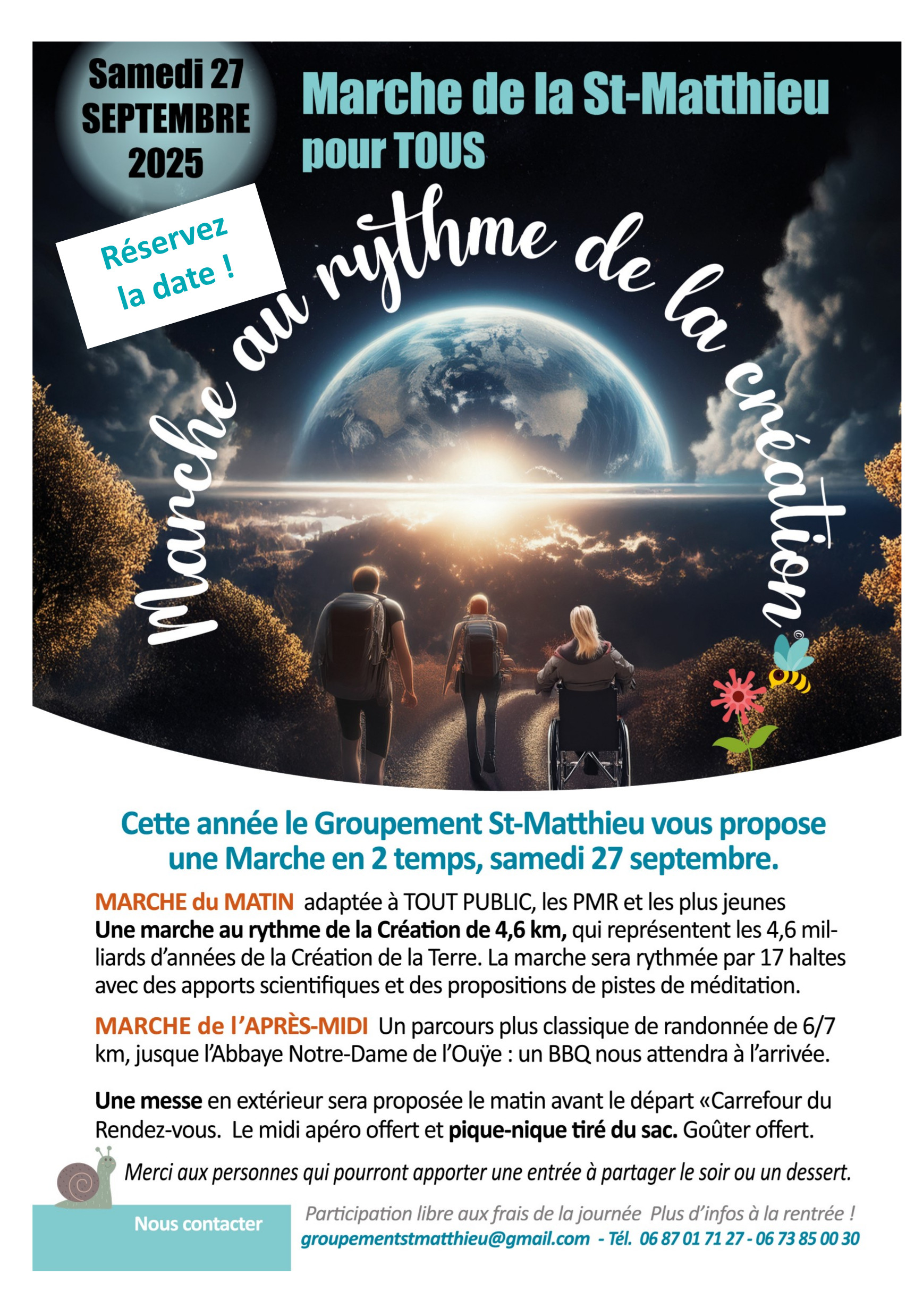 Samedi 27
SEPTEMBRE
2025

Marche de la St-Matthieu
pour TOUS

Réservez
la date !

Marche au rythme de la création

Cette année le Groupement St-Matthieu vous propose une Marche en 2 temps, samedi 27 septembre.

MARCHE du MATIN adaptée à TOUT PUBLIC, les PMR et les plus jeunes
Une marche au rythme de la Création de 4,6 km, qui représentent les 4,6 milliards d'années de la Création de la Terre. La marche sera rythmée par 17 haltes avec des apports scientifiques et des propositions de pistes de méditation.

MARCHE de l'APRÈS-MIDI Un parcours plus classique de randonnée de 6/7 km, jusque l'Abbaye Notre-Dame de l'Ouÿe : un BBQ nous attendra à l'arrivée.

Une messe en extérieur sera proposée le matin avant le départ «Carrefour du Rendez-vous. Le midi apéro offert et pique-nique tiré du sac. Goûter offert.

Merci aux personnes qui pourront apporter une entrée à partager le soir ou un dessert.

Nous contacter

Participation libre aux frais de la journée Plus d'infos à la rentrée !
groupementstmatthieu@gmail.com - Tél. 06 87 01 71 27 - 06 73 85 00 30